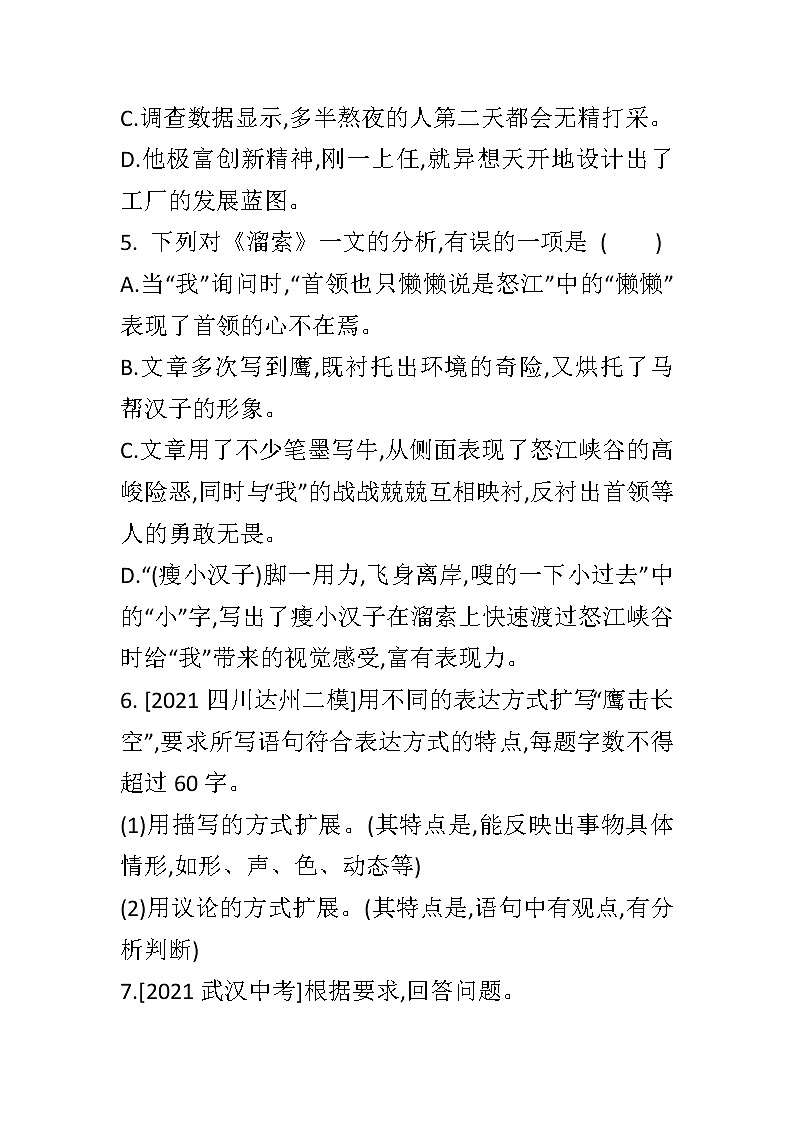 C.调查数据显示,多半熬夜的人第二天都会无精打采。
D.他极富创新精神,刚一上任,就异想天开地设计出了工厂的发展蓝图。
5. 下列对《溜索》一文的分析,有误的一项是 ( )
A.当“我”询问时,“首领也只懒懒说是怒江”中的“懒懒”表现了首领的心不在焉。
B.文章多次写到鹰,既衬托出环境的奇险,又烘托了马帮汉子的形象。
C.文章用了不少笔墨写牛,从侧面表现了怒江峡谷的高峻险恶,同时与“我”的战战兢兢互相映衬,反衬出首领等人的勇敢无畏。
D.“(瘦小汉子)脚一用力,飞身离岸,嗖的一下小过去”中的“小”字,写出了瘦小汉子在溜索上快速渡过怒江峡谷时给“我”带来的视觉感受,富有表现力。
6. [2021 四川达州二模]用不同的表达方式扩写“鹰击长空”,要求所写语句符合表达方式的特点,每题字数不得超过 60 字。
(1)用描写的方式扩展。(其特点是,能反映出事物具体情形,如形、声、色、动态等)
(2)用议论的方式扩展。(其特点是,语句中有观点,有分析判断)
7.[2021 武汉中考]根据要求,回答问题。